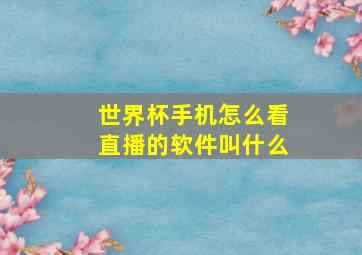 世界杯手机怎么看直播的软件叫什么